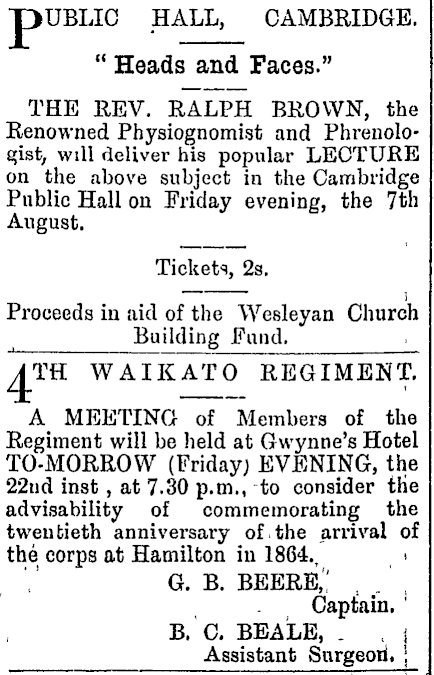 PUBLIC HALL, CAMBRIDGE.

" Heads and Faces."

THE REV. RALPH BROWN, the Renowned Physiognomist and Phrenologist, will deliver his popular LECTURE on the above subject in the Cambridge Public Hall on Friday evening, the 7th August.

Tickets, 2s.

Proceeds in aid of the Wesleyan Church Building Fund.

4TH WAIKATO REGIMENT.

A MEETING of Members of the Regiment will be held at Gwynne's Hotel TO-MORROW (Friday) EVENING, the 22nd inst , at 7.30 p.m., to consider the advisability of commemorating the twentieth anniversary of the arrival of the corps at Hamilton in 1864.

G. B. BEERE,
Captain.

B. C. BEALE,
Assistant Surgeon.